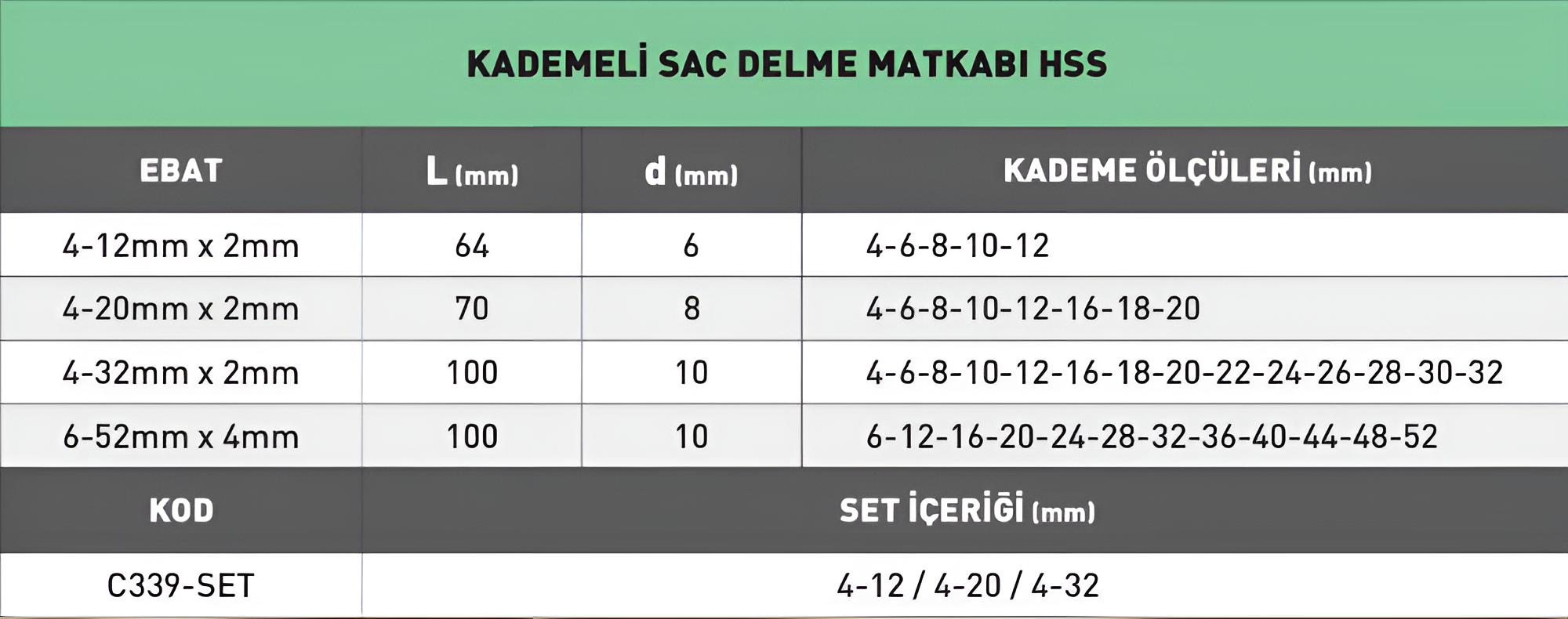 KADEMELİ SAC DELME MATKABI HSS

| EBAT | L (mm) | d (mm) | KADEME ÖLÇÜLERİ (mm) |
|---|---|---|---|
| 4-12mm x 2mm | 64 | 6 | 4-6-8-10-12 |
| 4-20mm x 2mm | 70 | 8 | 4-6-8-10-12-16-18-20 |
| 4-32mm x 2mm | 100 | 10 | 4-6-8-10-12-16-18-20-22-24-26-28-30-32 |
| 6-52mm x 4mm | 100 | 10 | 6-12-16-20-24-28-32-36-40-44-48-52 |

| KOD | SET İÇERİĞİ (mm) |
|---|---|
| C339-SET | 4-12 / 4-20 / 4-32 |